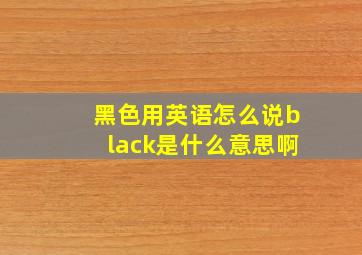 黑色用英语怎么说black是什么意思啊